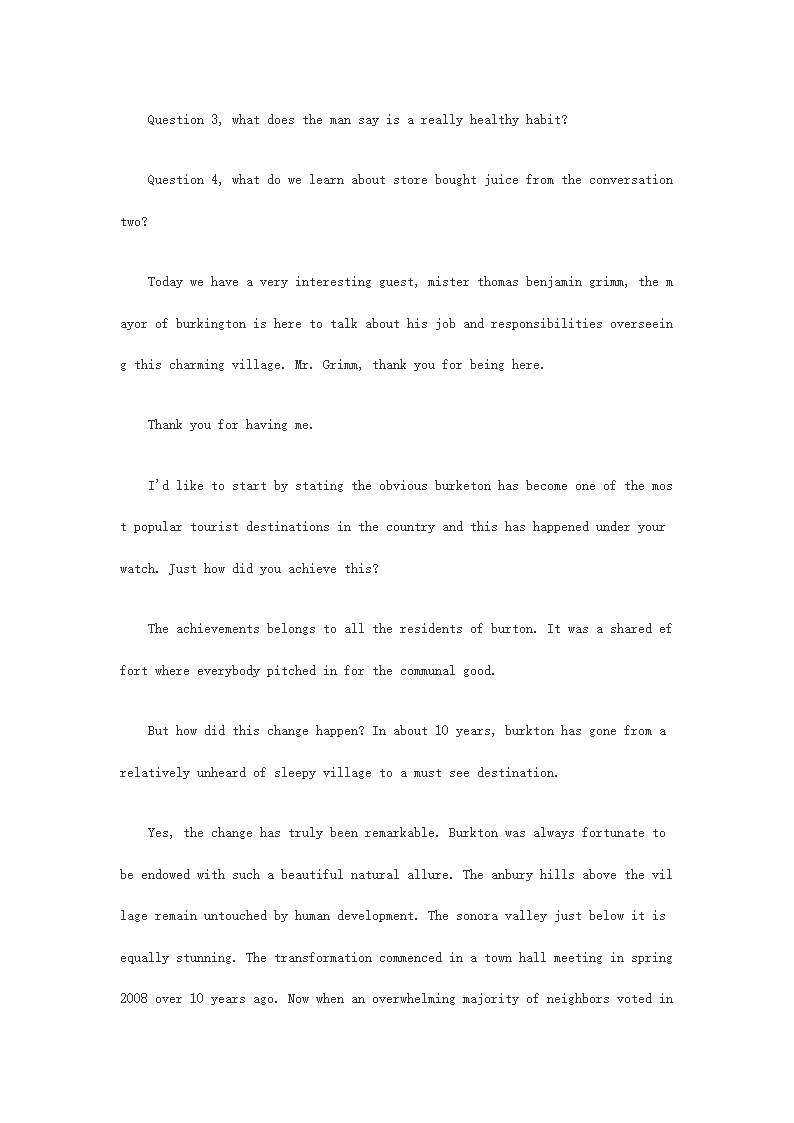 Question 3, what does the man say is a really healthy habit?

Question 4, what do we learn about store bought juice from the conversation two?

Today we have a very interesting guest, mister thomas benjamin grimm, the mayor of burkington is here to talk about his job and responsibilities overseeing this charming village. Mr. Grimm, thank you for being here.

Thank you for having me.

I'd like to start by stating the obvious burketon has become one of the most popular tourist destinations in the country and this has happened under your watch. Just how did you achieve this?

The achievements belongs to all the residents of burton. It was a shared effort where everybody pitched in for the communal good.

But how did this change happen? In about 10 years, burkton has gone from a relatively unheard of sleepy village to a must see destination.

Yes, the change has truly been remarkable. Burkton was always fortunate to be endowed with such a beautiful natural allure. The anbury hills above the village remain untouched by human development. The sonora valley just below it is equally stunning. The transformation commenced in a town hall meeting in spring 2008 over 10 years ago. Now when an overwhelming majority of neighbors voted in